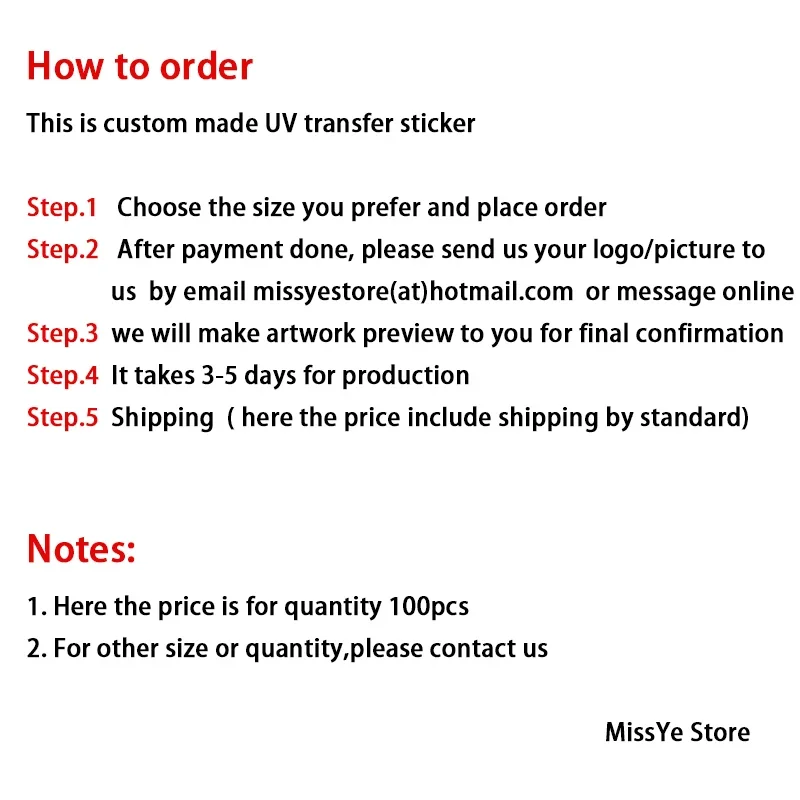 How to order

This is custom made UV transfer sticker

Step.1 Choose the size you prefer and place order
Step.2 After payment done, please send us your logo/picture to us by email missyestore(at)hotmail.com or message online
Step.3 we will make artwork preview to you for final confirmation
Step.4 It takes 3-5 days for production
Step.5 Shipping ( here the price include shipping by standard)

Notes:

1. Here the price is for quantity 100pcs
2. For other size or quantity,please contact us

MissYe Store